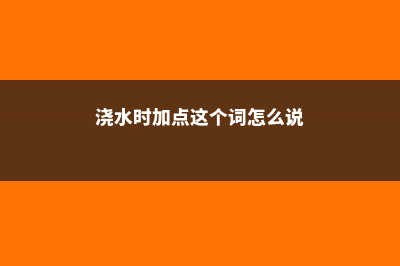 浇水时加点这个词怎么说